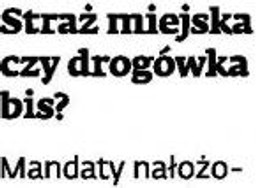 Straż miejska czy drogówka bis?

Mandaty nałożo-